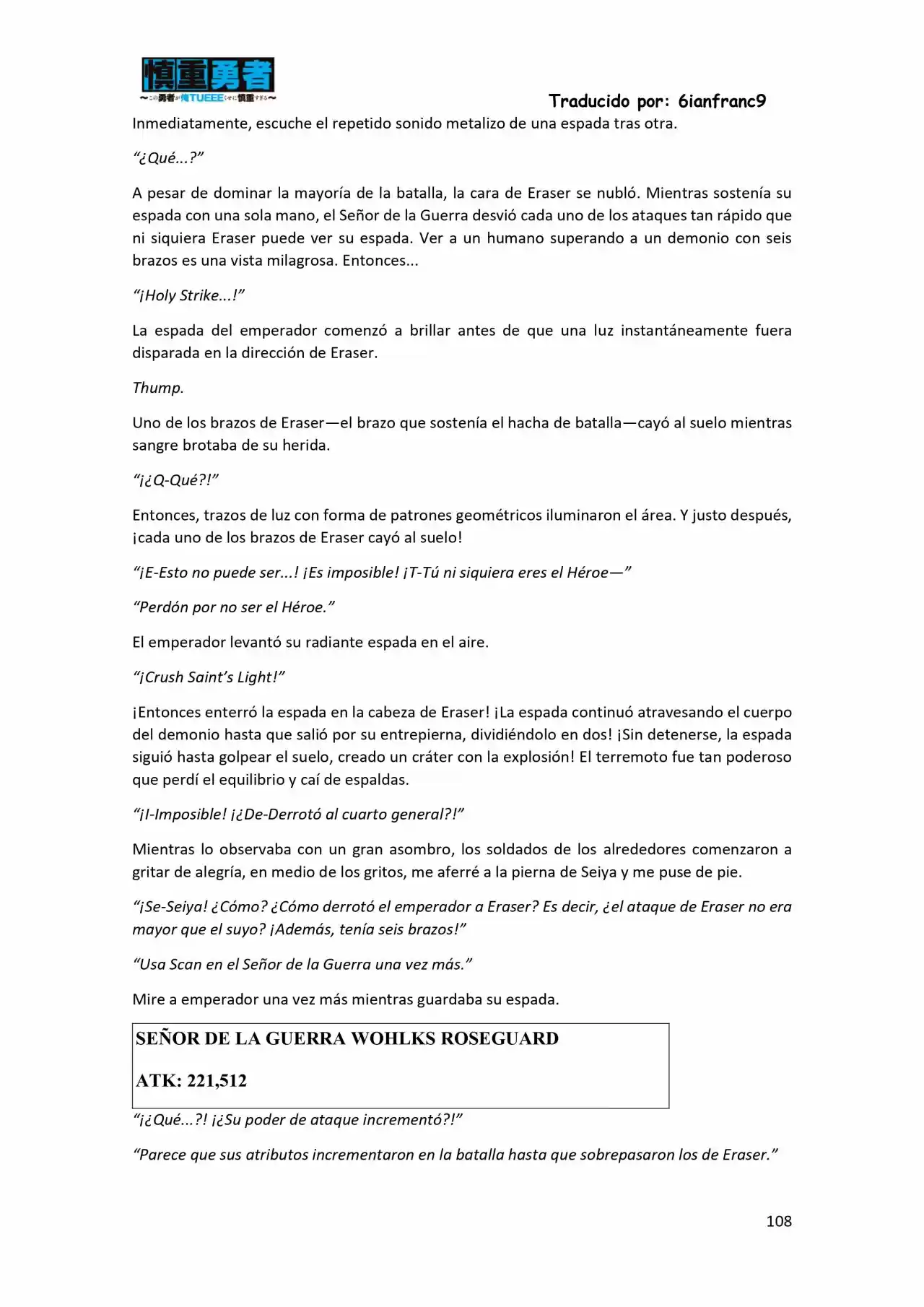 慎重勇者
〜この勇者が俺TUEEEくせに慎重すぎる〜

Traducido por: 6ianfranc9

Inmediatamente, escuche el repetido sonido metalizo de una espada tras otra.

"¿Qué...?"

A pesar de dominar la mayoría de la batalla, la cara de Eraser se nubló. Mientras sostenía su espada con una sola mano, el Señor de la Guerra desvió cada uno de los ataques tan rápido que ni siquiera Eraser puede ver su espada. Ver a un humano superando a un demonio con seis brazos es una vista milagrosa. Entonces...

"¡Holy Strike...!"

La espada del emperador comenzó a brillar antes de que una luz instantáneamente fuera disparada en la dirección de Eraser.

Thump.

Uno de los brazos de Eraser—el brazo que sostenía el hacha de batalla—cayó al suelo mientras sangre brotaba de su herida.

"¡¿Q-Qué?!"

Entonces, trazos de luz con forma de patrones geométricos iluminaron el área. Y justo después, ¡cada uno de los brazos de Eraser cayó al suelo!

"¡E-Esto no puede ser...! ¡Es imposible! ¡T-Tú ni siquiera eres el Héroe—"

"Perdón por no ser el Héroe."

El emperador levantó su radiante espada en el aire.

"¡Crush Saint's Light!"

¡Entonces enterró la espada en la cabeza de Eraser! ¡La espada continuó atravesando el cuerpo del demonio hasta que salió por su entrepierna, dividiéndolo en dos! ¡Sin detenerse, la espada siguió hasta golpear el suelo, creado un cráter con la explosión! El terremoto fue tan poderoso que perdí el equilibrio y caí de espaldas.

"¡I-Imposible! ¡¿De-Derrotó al cuarto general?!"

Mientras lo observaba con un gran asombro, los soldados de los alrededores comenzaron a gritar de alegría, en medio de los gritos, me aferré a la pierna de Seiya y me puse de pie.

"¡Se-Seiya! ¿Cómo? ¿Cómo derrotó el emperador a Eraser? Es decir, ¿el ataque de Eraser no era mayor que el suyo? ¡Además, tenía seis brazos!"

"Usa Scan en el Señor de la Guerra una vez más."

Mire a emperador una vez más mientras guardaba su espada.

SEÑOR DE LA GUERRA WOHLKS ROSEGUARD

ATK: 221,512

"¡¿Qué...?! ¡¿Su poder de ataque incrementó?!"

"Parece que sus atributos incrementaron en la batalla hasta que sobrepasaron los de Eraser."

108